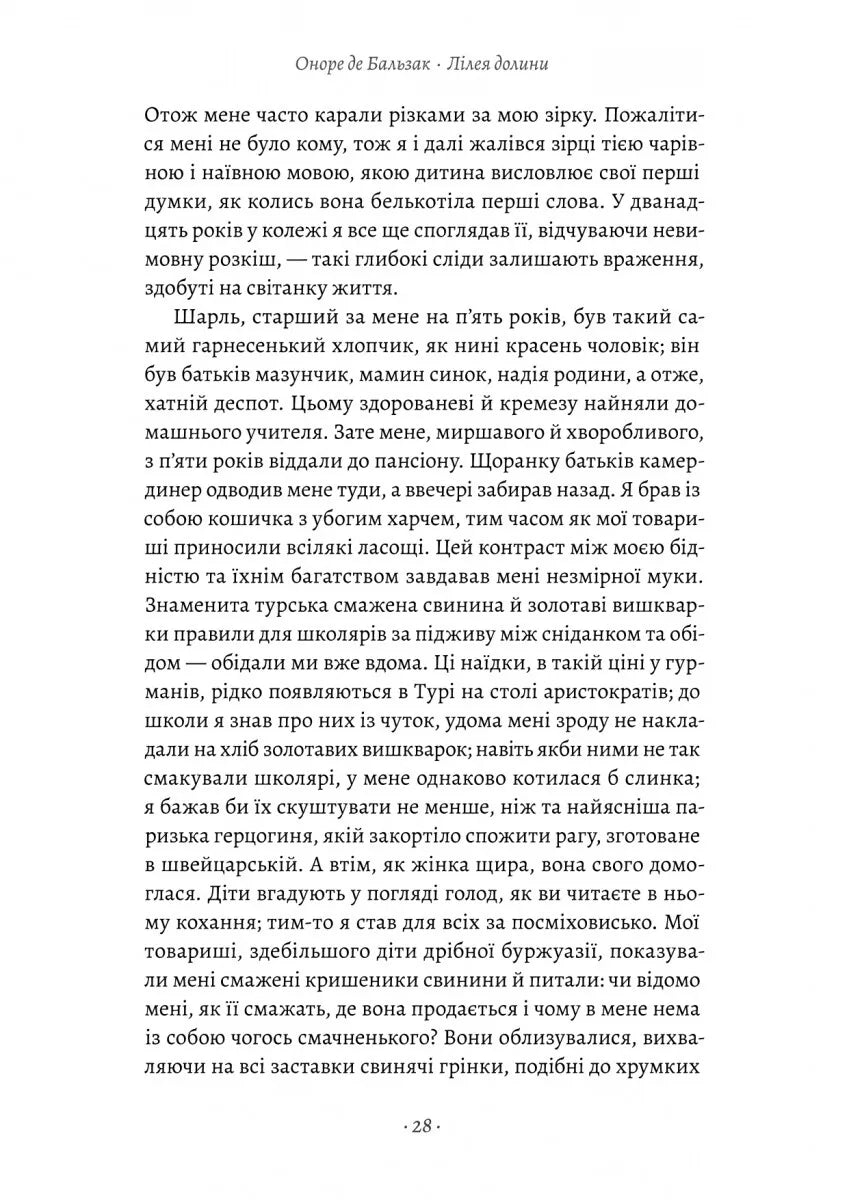 Оноре де Бальзак · Лілея долини

Отож мене часто карали різками за мою зірку. Пожалітися мені не було кому, тож я і далі жалівся зірці тією чарівною і наївною мовою, якою дитина висловлює свої перші думки, як колись вона белькотіла перші слова. У дванадцять років у колежі я все ще споглядав її, відчуваючи невимовну розкіш, — такі глибокі сліди залишають враження, здобуті на світанку життя.

Шарль, старший за мене на п'ять років, був такий самий гарнесенький хлопчик, як нині красень чоловік; він був батьків мазунчик, мамин синок, надія родини, а отже, хатній деспот. Цьому здорованеві й кремезу найняли домашнього учителя. Зате мене, миршавого й хворобливого, з п'яти років віддали до пансіону. Щоранку батьків камердинер одводив мене туди, а ввечері забирав назад. Я брав із собою кошичка з убогим харчем, тим часом як мої товариші приносили всілякі ласощі. Цей контраст між моєю бідністю та їхнім багатством завдавав мені незмірної муки. Знаменита турська смажена свинина й золотаві вишкварки правили для школярів за підживу між сніданком та обідом — обідали ми вже вдома. Ці наїдки, в такій ціні у гурманів, рідко появляються в Турі на столі аристократів; до школи я знав про них із чуток, удома мені зроду не накладали на хліб золотавих вишкварок; навіть якби ними не так смакували школярі, у мене однаково котилася б слинка; я бажав би їх скуштувати не менше, ніж та найясніша паризька герцогиня, якій закортіло спожити рагу, зготоване в швейцарській. А втім, як жінка щира, вона свого домоглася. Діти вгадують у погляді голод, як ви читаєте в ньому кохання; тим-то я став для всіх за посміховисько. Мої товариші, здебільшого діти дрібної буржуазії, показували мені смажені кришеники свинини й питали: чи відомо мені, як її смажать, де вона продається і чому в мене нема із собою чогось смачненького? Вони облизувалися, вихваляючи на всі заставки свинячі грінки, подібні до хрумких

· 28 ·